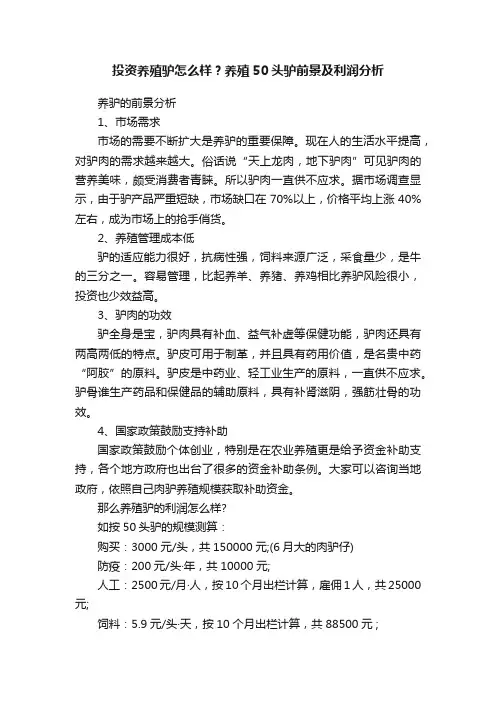 投资养殖驴怎么样？养殖 50 头驴前景及利润分析

养驴的前景分析

1、市场需求

市场的需要不断扩大是养驴的重要保障。现在人的生活水平提高，对驴肉的需求越来越大。俗话说“天上龙肉，地下驴肉”可见驴肉的营养美味，颇受消费者青睐。所以驴肉一直供不应求。据市场调查显示，由于驴产品严重短缺，市场缺口在 70%以上，价格平均上涨 40%左右，成为市场上的抢手俏货。

2、养殖管理成本低

驴的适应能力很好，抗病性强，饲料来源广泛，采食量少，是牛的三分之一。容易管理，比起养羊、养猪、养鸡相比养驴风险很小，投资也少效益高。

3、驴肉的功效

驴全身是宝，驴肉具有补血、益气补虚等保健功能，驴肉还具有两高两低的特点。驴皮可用于制革，并且具有药用价值，是名贵中药“阿胶”的原料。驴皮是中药业、轻工业生产的原料，一直供不应求。驴骨谁生产药品和保健品的辅助原料，具有补肾滋阴，强筋壮骨的功效。

4、国家政策鼓励支持补助

国家政策鼓励个体创业，特别是在农业养殖更是给予资金补助支持，各个地方政府也出台了很多的资金补助条例。大家可以咨询当地政府，依照自己肉驴养殖规模获取补助资金。

那么养殖驴的利润怎么样?

如按 50 头驴的规模测算：

购买：3000 元/头，共 150000 元;(6 月大的肉驴仔)

防疫：200 元/头·年，共 10000 元;

人工：2500 元/月·人，按 10 个月出栏计算，雇佣 1 人，共 25000 元;

饲料：5.9 元/头·天，按 10 个月出栏计算，共 88500 元；